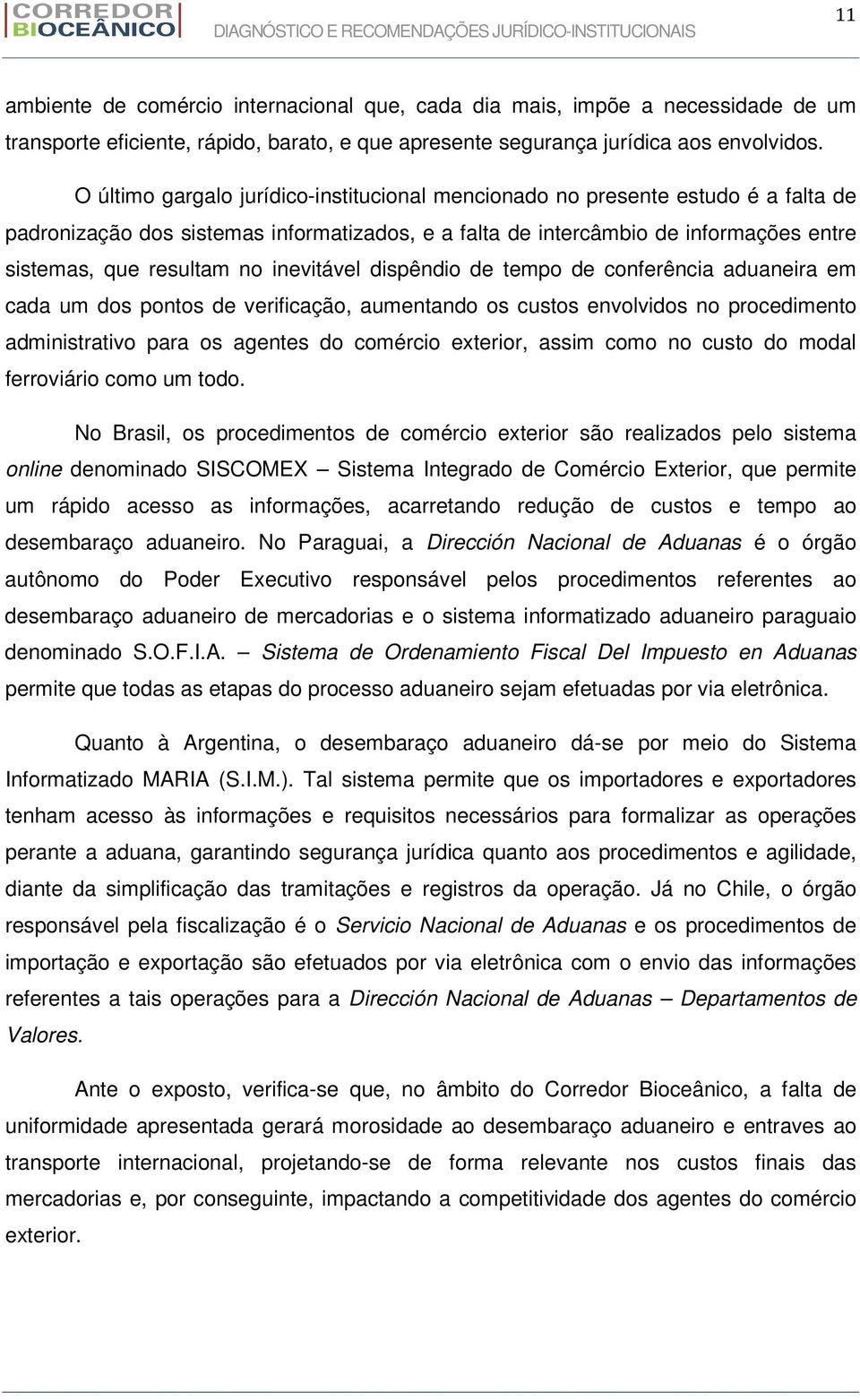 CORREDOR BIOCEÂNICO DIAGNÓSTICO E RECOMENDAÇÕES JURÍDICO-INSTITUCIONAIS 11

ambiente de comércio internacional que, cada dia mais, impõe a necessidade de um transporte eficiente, rápido, barato, e que apresente segurança jurídica aos envolvidos.

O último gargalo jurídico-institucional mencionado no presente estudo é a falta de padronização dos sistemas informatizados, e a falta de intercâmbio de informações entre sistemas, que resultam no inevitável dispêndio de tempo de conferência aduaneira em cada um dos pontos de verificação, aumentando os custos envolvidos no procedimento administrativo para os agentes do comércio exterior, assim como no custo do modal ferroviário como um todo.

No Brasil, os procedimentos de comércio exterior são realizados pelo sistema online denominado SISCOMEX – Sistema Integrado de Comércio Exterior, que permite um rápido acesso as informações, acarretando redução de custos e tempo ao desembaraço aduaneiro. No Paraguai, a Dirección Nacional de Aduanas é o órgão autônomo do Poder Executivo responsável pelos procedimentos referentes ao desembaraço aduaneiro de mercadorias e o sistema informatizado aduaneiro paraguaio denominado S.O.F.I.A. – Sistema de Ordenamiento Fiscal Del Impuesto en Aduanas permite que todas as etapas do processo aduaneiro sejam efetuadas por via eletrônica.

Quanto à Argentina, o desembaraço aduaneiro dá-se por meio do Sistema Informatizado MARIA (S.I.M.). Tal sistema permite que os importadores e exportadores tenham acesso às informações e requisitos necessários para formalizar as operações perante a aduana, garantindo segurança jurídica quanto aos procedimentos e agilidade, diante da simplificação das tramitações e registros da operação. Já no Chile, o órgão responsável pela fiscalização é o Servicio Nacional de Aduanas e os procedimentos de importação e exportação são efetuados por via eletrônica com o envio das informações referentes a tais operações para a Dirección Nacional de Aduanas – Departamentos de Valores.

Ante o exposto, verifica-se que, no âmbito do Corredor Bioceânico, a falta de uniformidade apresentada gerará morosidade ao desembaraço aduaneiro e entraves ao transporte internacional, projetando-se de forma relevante nos custos finais das mercadorias e, por conseguinte, impactando a competitividade dos agentes do comércio exterior.